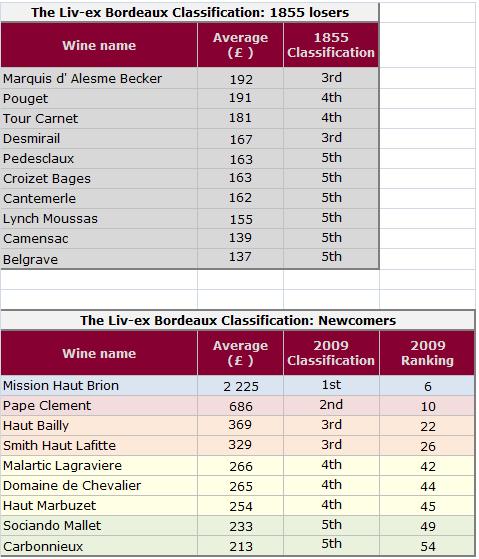 The Liv-ex Bordeaux Classification: 1855 losers

| Wine name | Average (£ ) | 1855 Classification |
|---|---|---|
| Marquis d' Alesme Becker | 192 | 3rd |
| Pouget | 191 | 4th |
| Tour Carnet | 181 | 4th |
| Desmirail | 167 | 3rd |
| Pedesclaux | 163 | 5th |
| Croizet Bages | 163 | 5th |
| Cantemerle | 162 | 5th |
| Lynch Moussas | 155 | 5th |
| Camensac | 139 | 5th |
| Belgrave | 137 | 5th |

The Liv-ex Bordeaux Classification: Newcomers

| Wine name | Average (£ ) | 2009 Classification | 2009 Ranking |
|---|---|---|---|
| Mission Haut Brion | 2 225 | 1st | 6 |
| Pape Clement | 686 | 2nd | 10 |
| Haut Bailly | 369 | 3rd | 22 |
| Smith Haut Lafitte | 329 | 3rd | 26 |
| Malartic Lagraviere | 266 | 4th | 42 |
| Domaine de Chevalier | 265 | 4th | 44 |
| Haut Marbuzet | 254 | 4th | 45 |
| Sociando Mallet | 233 | 5th | 49 |
| Carbonnieux | 213 | 5th | 54 |